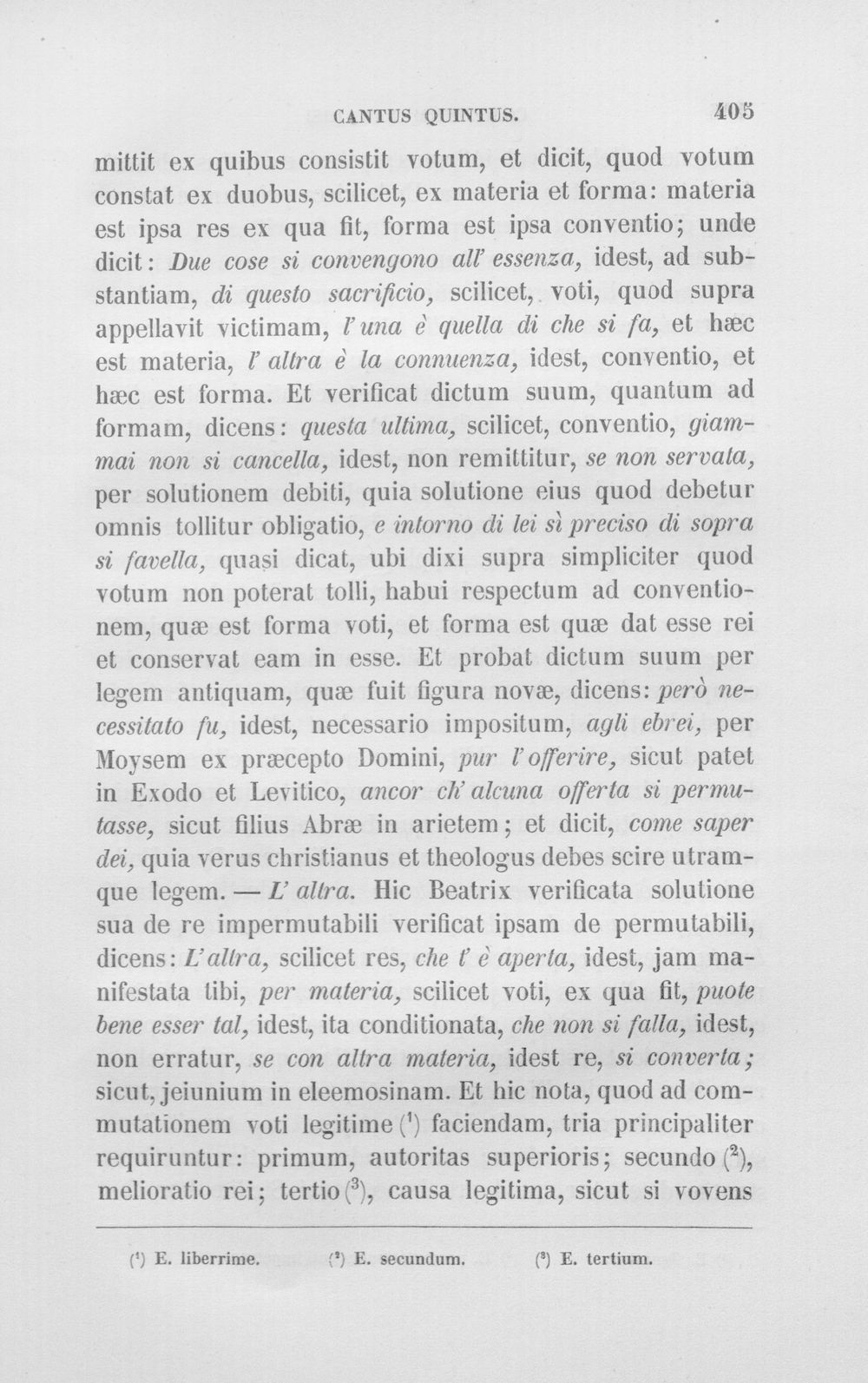 CANTUS QUINTUS. 405

mittit ex quibus consistit votum, et dicit, quod votum constat ex duobus, scilicet, ex materia et forma: materia est ipsa res ex qua fit, forma est ipsa conventio; unde dicit: Due cose si convengono all' essenza, idest, ad substantiam, di questo sacrificio, scilicet, voti, quod supra appellavit victimam, l' una è quella di che si fa, et hæc est materia, l' altra è la connuenza, idest, conventio, et hæc est forma. Et verificat dictum suum, quantum ad formam, dicens: questa ultima, scilicet, conventio, giammai non si cancella, idest, non remittitur, se non servata, per solutionem debiti, quia solutione eius quod debetur omnis tollitur obligatio, e intorno di lei sì preciso di sopra si favella, quasi dicat, ubi dixi supra simpliciter quod votum non poterat tolli, habui respectum ad conventionem, quæ est forma voti, et forma est quæ dat esse rei et conservat eam in esse. Et probat dictum suum per legem antiquam, quæ fuit figura novæ, dicens: però necessitato fu, idest, necessario impositum, agli ebrei, per Moysem ex præcepto Domini, pur l' offerire, sicut patet in Exodo et Levitico, ancor ch' alcuna offerta si permutasse, sicut filius Abræ in arietem; et dicit, come saper dei, quia verus christianus et theologus debes scire utramque legem. — L' altra. Hic Beatrix verificata solutione sua de re impermutabili verificat ipsam de permutabili, dicens: L' altra, scilicet res, che t' è aperta, idest, jam manifestata tibi, per materia, scilicet voti, ex qua fit, puote bene esser tal, idest, ita conditionata, che non si falla, idest, non erratur, se con altra materia, idest re, si converta; sicut, jeiunium in eleemosinam. Et hic nota, quod ad commutationem voti legitime ($^{1}$) faciendam, tria principaliter requiruntur: primum, autoritas superioris; secundo ($^{2}$), melioratio rei; tertio ($^{3}$), causa legitima, sicut si vovens

($^{1}$) E. liberrime. ($^{2}$) E. secundum. ($^{3}$) E. tertium.